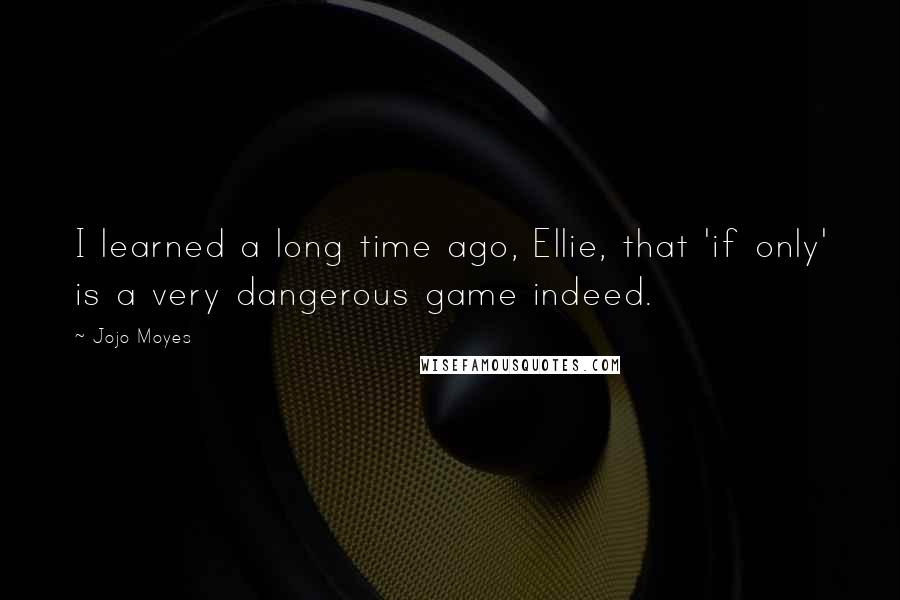 I learned a long time ago, Ellie, that 'if only' is a very dangerous game indeed.

~ Jojo Moyes

WISEFAMOUSQUOTES.COM